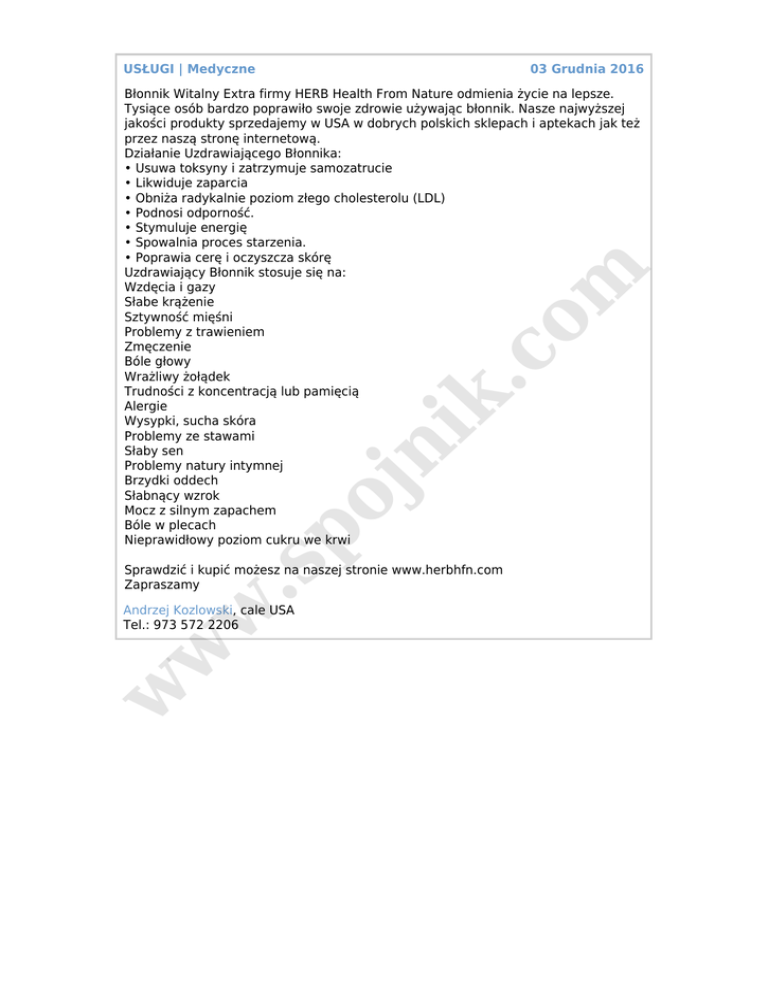 USŁUGI | Medyczne 03 Grudnia 2016

Błonnik Witalny Extra firmy HERB Health From Nature odmienia życie na lepsze. Tysiące osób bardzo poprawiło swoje zdrowie używając błonnik. Nasze najwyższej jakości produkty sprzedajemy w USA w dobrych polskich sklepach i aptekach jak też przez naszą stronę internetową.
Działanie Uzdrawiającego Błonnika:
• Usuwa toksyny i zatrzymuje samozatrucie
• Likwiduje zaparcia
• Obniża radykalnie poziom złego cholesterolu (LDL)
• Podnosi odporność.
• Stymuluje energię
• Spowalnia proces starzenia.
• Poprawia cerę i oczyszcza skórę
Uzdrawiający Błonnik stosuje się na:
Wzdęcia i gazy
Słabe krążenie
Sztywność mięśni
Problemy z trawieniem
Zmęczenie
Bóle głowy
Wrażliwy żołądek
Trudności z koncentracją lub pamięcią
Alergie
Wysypki, sucha skóra
Problemy ze stawami
Słaby sen
Problemy natury intymnej
Brzydki oddech
Słabnący wzrok
Mocz z silnym zapachem
Bóle w plecach
Nieprawidłowy poziom cukru we krwi

Sprawdzić i kupić możesz na naszej stronie www.herbhfn.com
Zapraszamy

Andrzej Kozlowski, cale USA
Tel.: 973 572 2206

www.spojnik.com